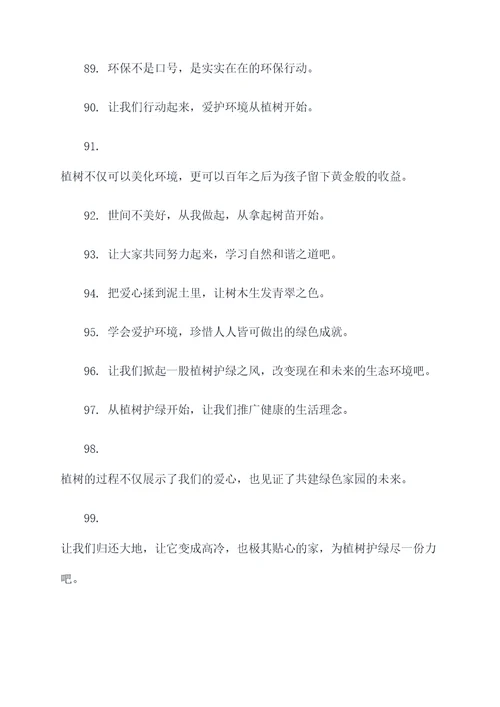 89. 环保不是口号，是实实在在的环保行动。

90. 让我们行动起来，爱护环境从植树开始。

91.

植树不仅可以美化环境，更可以百年之后为孩子留下黄金般的收益。

92. 世间不美好，从我做起，从拿起树苗开始。

93. 让大家共同努力起来，学习自然和谐之道吧。

94. 把爱心揉到泥土里，让树木生发青翠之色。

95. 学会爱护环境，珍惜人人皆可做出的绿色成就。

96. 让我们掀起一股植树护绿之风，改变现在和未来的生态环境吧。

97. 从植树护绿开始，让我们推广健康的生活理念。

98.

植树的过程不仅展示了我们的爱心，也见证了共建绿色家园的未来。

99.

让我们归还大地，让它变成高冷，也极其贴心的家，为植树护绿尽一份力吧。